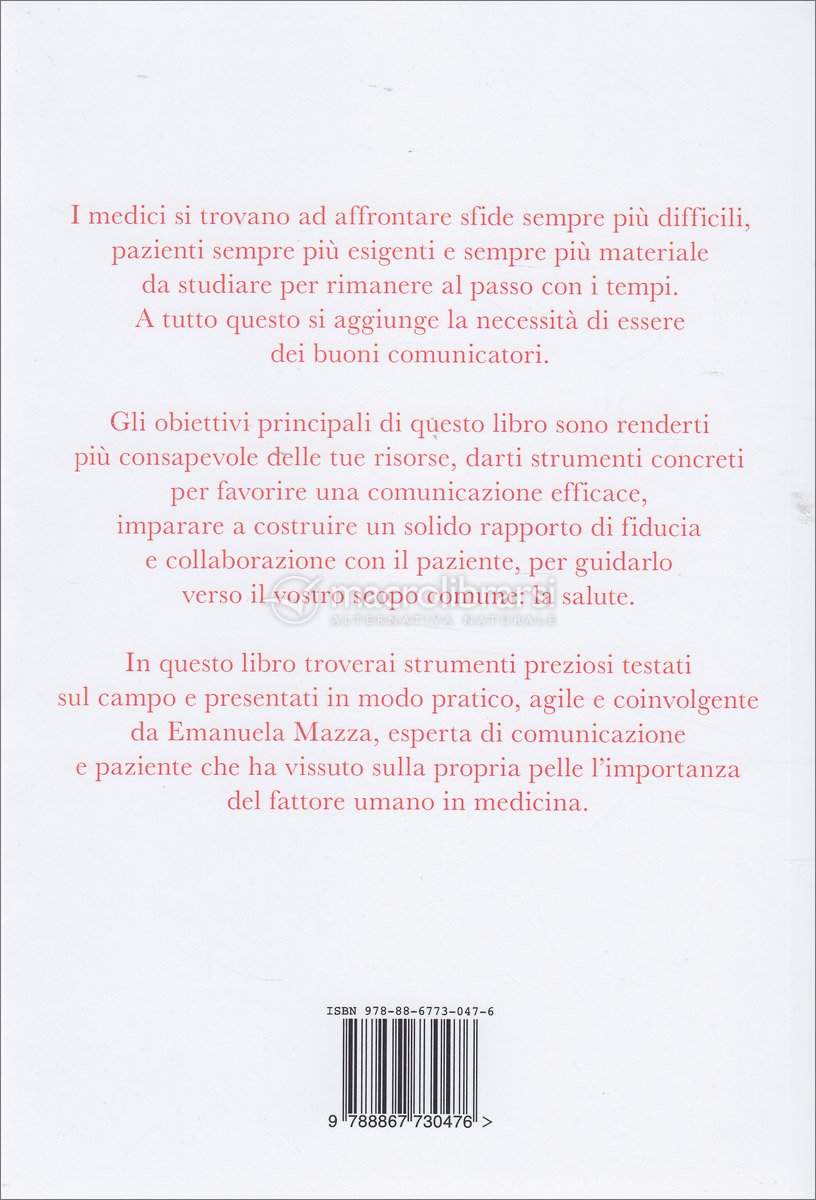 I medici si trovano ad affrontare sfide sempre più difficili, pazienti sempre più esigenti e sempre più materiale da studiare per rimanere al passo con i tempi. A tutto questo si aggiunge la necessità di essere dei buoni comunicatori.

Gli obiettivi principali di questo libro sono renderti più consapevole delle tue risorse, darti strumenti concreti per favorire una comunicazione efficace, imparare a costruire un solido rapporto di fiducia e collaborazione con il paziente, per guidarlo verso il vostro scopo comune: la salute.

macrolibrarsi
ALTERNATIVA NATURALE

In questo libro troverai strumenti preziosi testati sul campo e presentati in modo pratico, agile e coinvolgente da Emanuela Mazza, esperta di comunicazione e paziente che ha vissuto sulla propria pelle l'importanza del fattore umano in medicina.

ISBN 978-88-6773-047-6

9 788867 730476 >